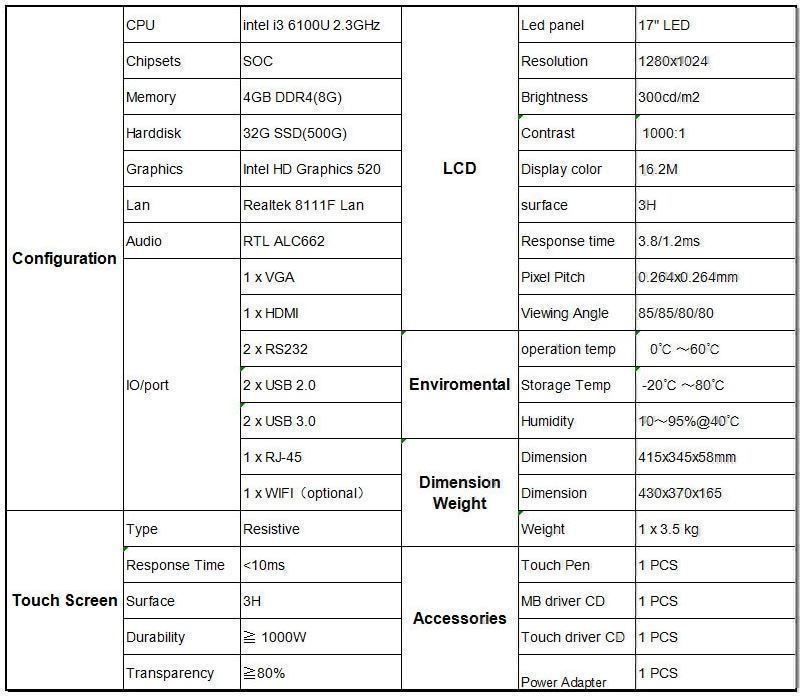 | Configuration | CPU | intel i3 6100U 2.3GHz | LCD | Led panel | 17" LED |
|---|---|---|---|---|---|
| | Chipsets | SOC | | Resolution | 1280x1024 |
| | Memory | 4GB DDR4(8G) | | Brightness | 300cd/m2 |
| | Harddisk | 32G SSD(500G) | | Contrast | 1000:1 |
| | Graphics | Intel HD Graphics 520 | | Display color | 16.2M |
| | Lan | Realtek 8111F Lan | | surface | 3H |
| | Audio | RTL ALC662 | | Response time | 3.8/1.2ms |
| | IO/port | 1 x VGA | | Pixel Pitch | 0.264x0.264mm |
| | | 1 x HDMI | | Viewing Angle | 85/85/80/80 |
| | | 2 x RS232 | Enviromental | operation temp | 0°C ～60°C |
| | | 2 x USB 2.0 | | Storage Temp | -20°C ～80°C |
| | | 2 x USB 3.0 | | Humidity | 10～95%@40°C |
| | | 1 x RJ-45 | Dimension Weight | Dimension | 415x345x58mm |
| | | 1 x WIFI（optional） | | Dimension | 430x370x165 |
| Touch Screen | Type | Resistive | | Weight | 1 x 3.5 kg |
| | Response Time | <10ms | Accessories | Touch Pen | 1 PCS |
| | Surface | 3H | | MB driver CD | 1 PCS |
| | Durability | ≧ 1000W | | Touch driver CD | 1 PCS |
| | Transparency | ≧80% | | Power Adapter | 1 PCS |